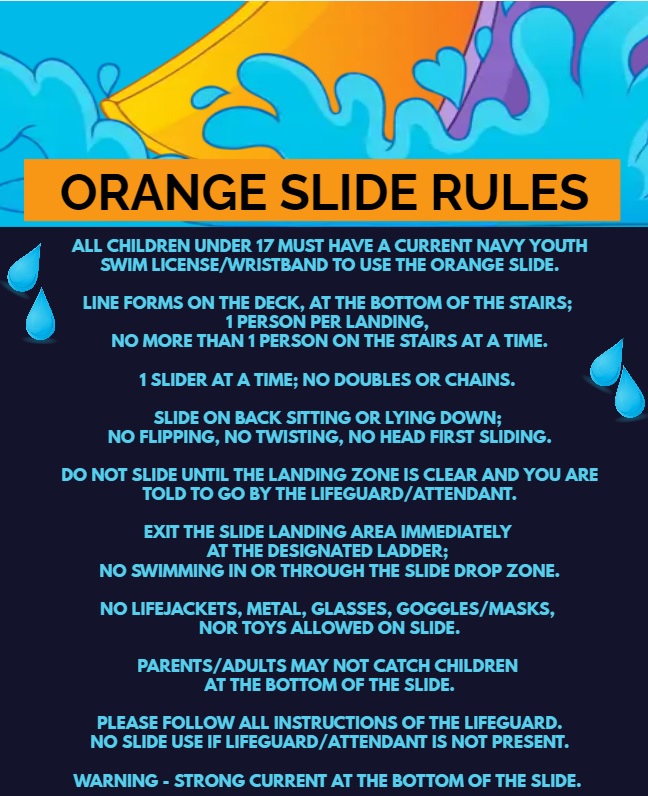 ORANGE SLIDE RULES

ALL CHILDREN UNDER 17 MUST HAVE A CURRENT NAVY YOUTH SWIM LICENSE/WRISTBAND TO USE THE ORANGE SLIDE.

LINE FORMS ON THE DECK, AT THE BOTTOM OF THE STAIRS;
1 PERSON PER LANDING,
NO MORE THAN 1 PERSON ON THE STAIRS AT A TIME.

1 SLIDER AT A TIME; NO DOUBLES OR CHAINS.

SLIDE ON BACK SITTING OR LYING DOWN;
NO FLIPPING, NO TWISTING, NO HEAD FIRST SLIDING.

DO NOT SLIDE UNTIL THE LANDING ZONE IS CLEAR AND YOU ARE TOLD TO GO BY THE LIFEGUARD/ATTENDANT.

EXIT THE SLIDE LANDING AREA IMMEDIATELY
AT THE DESIGNATED LADDER;
NO SWIMMING IN OR THROUGH THE SLIDE DROP ZONE.

NO LIFEJACKETS, METAL, GLASSES, GOGGLES/MASKS,
NOR TOYS ALLOWED ON SLIDE.

PARENTS/ADULTS MAY NOT CATCH CHILDREN
AT THE BOTTOM OF THE SLIDE.

PLEASE FOLLOW ALL INSTRUCTIONS OF THE LIFEGUARD.
NO SLIDE USE IF LIFEGUARD/ATTENDANT IS NOT PRESENT.

WARNING - STRONG CURRENT AT THE BOTTOM OF THE SLIDE.